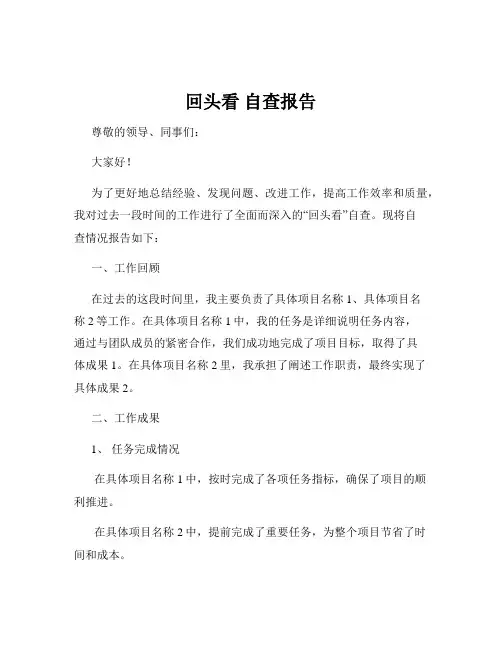 回头看 自查报告

尊敬的领导、同事们：

大家好！

为了更好地总结经验、发现问题、改进工作，提高工作效率和质量，我对过去一段时间的工作进行了全面而深入的“回头看”自查。现将自查情况报告如下：

一、工作回顾

在过去的这段时间里，我主要负责了具体项目名称 1、具体项目名称 2 等工作。在具体项目名称 1 中，我的任务是详细说明任务内容，通过与团队成员的紧密合作，我们成功地完成了项目目标，取得了具体成果 1。在具体项目名称 2 里，我承担了阐述工作职责，最终实现了具体成果 2。

二、工作成果

1、 任务完成情况

在具体项目名称 1 中，按时完成了各项任务指标，确保了项目的顺利推进。

在具体项目名称 2 中，提前完成了重要任务，为整个项目节省了时间和成本。